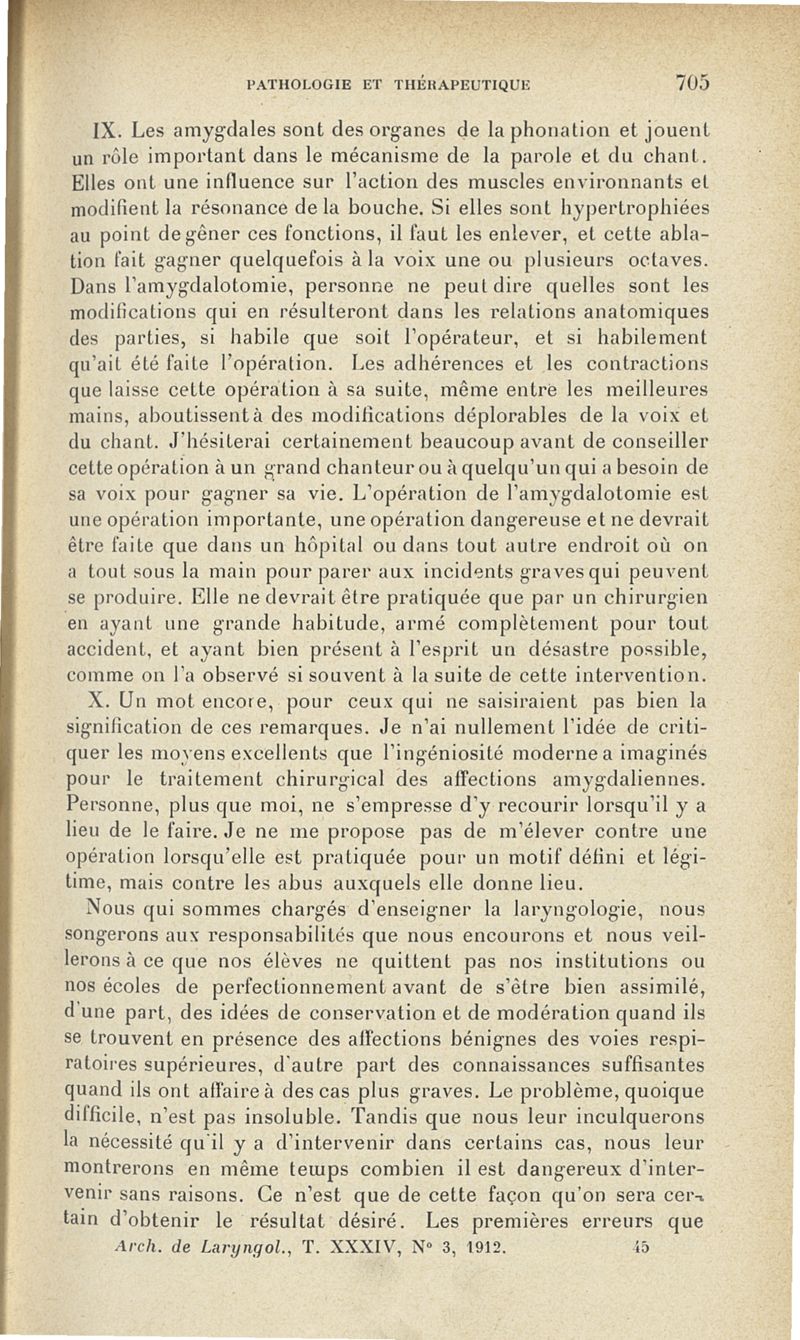 PATHOLOGIE ET THÉRAPEUTIQUE 705

IX. Les amygdales sont des organes de la phonation et jouent un rôle important dans le mécanisme de la parole et du chant. Elles ont une influence sur l'action des muscles environnants et modifient la résonance de la bouche. Si elles sont hypertrophiées au point de gêner ces fonctions, il faut les enlever, et cette ablation fait gagner quelquefois à la voix une ou plusieurs octaves. Dans l'amygdalotomie, personne ne peut dire quelles sont les modifications qui en résulteront dans les relations anatomiques des parties, si habile que soit l'opérateur, et si habilement qu'ait été faite l'opération. Les adhérences et les contractions que laisse cette opération à sa suite, même entre les meilleures mains, aboutissent à des modifications déplorables de la voix et du chant. J'hésiterai certainement beaucoup avant de conseiller cette opération à un grand chanteur ou à quelqu'un qui a besoin de sa voix pour gagner sa vie. L'opération de l'amygdalotomie est une opération importante, une opération dangereuse et ne devrait être faite que dans un hôpital ou dans tout autre endroit où on a tout sous la main pour parer aux incidents graves qui peuvent se produire. Elle ne devrait être pratiquée que par un chirurgien en ayant une grande habitude, armé complètement pour tout accident, et ayant bien présent à l'esprit un désastre possible, comme on l'a observé si souvent à la suite de cette intervention.

X. Un mot encore, pour ceux qui ne saisiraient pas bien la signification de ces remarques. Je n'ai nullement l'idée de critiquer les moyens excellents que l'ingéniosité moderne a imaginés pour le traitement chirurgical des affections amygdaliennes. Personne, plus que moi, ne s'empresse d'y recourir lorsqu'il y a lieu de le faire. Je ne me propose pas de m'élever contre une opération lorsqu'elle est pratiquée pour un motif défini et légitime, mais contre les abus auxquels elle donne lieu.

Nous qui sommes chargés d'enseigner la laryngologie, nous songerons aux responsabilités que nous encourons et nous veillerons à ce que nos élèves ne quittent pas nos institutions ou nos écoles de perfectionnement avant de s'être bien assimilé, d'une part, des idées de conservation et de modération quand ils se trouvent en présence des affections bénignes des voies respiratoires supérieures, d'autre part des connaissances suffisantes quand ils ont affaire à des cas plus graves. Le problème, quoique difficile, n'est pas insoluble. Tandis que nous leur inculquerons la nécessité qu'il y a d'intervenir dans certains cas, nous leur montrerons en même temps combien il est dangereux d'intervenir sans raisons. Ce n'est que de cette façon qu'on sera certain d'obtenir le résultat désiré. Les premières erreurs que

Arch. de Laryngol., T. XXXIV, N° 3, 1912. 45